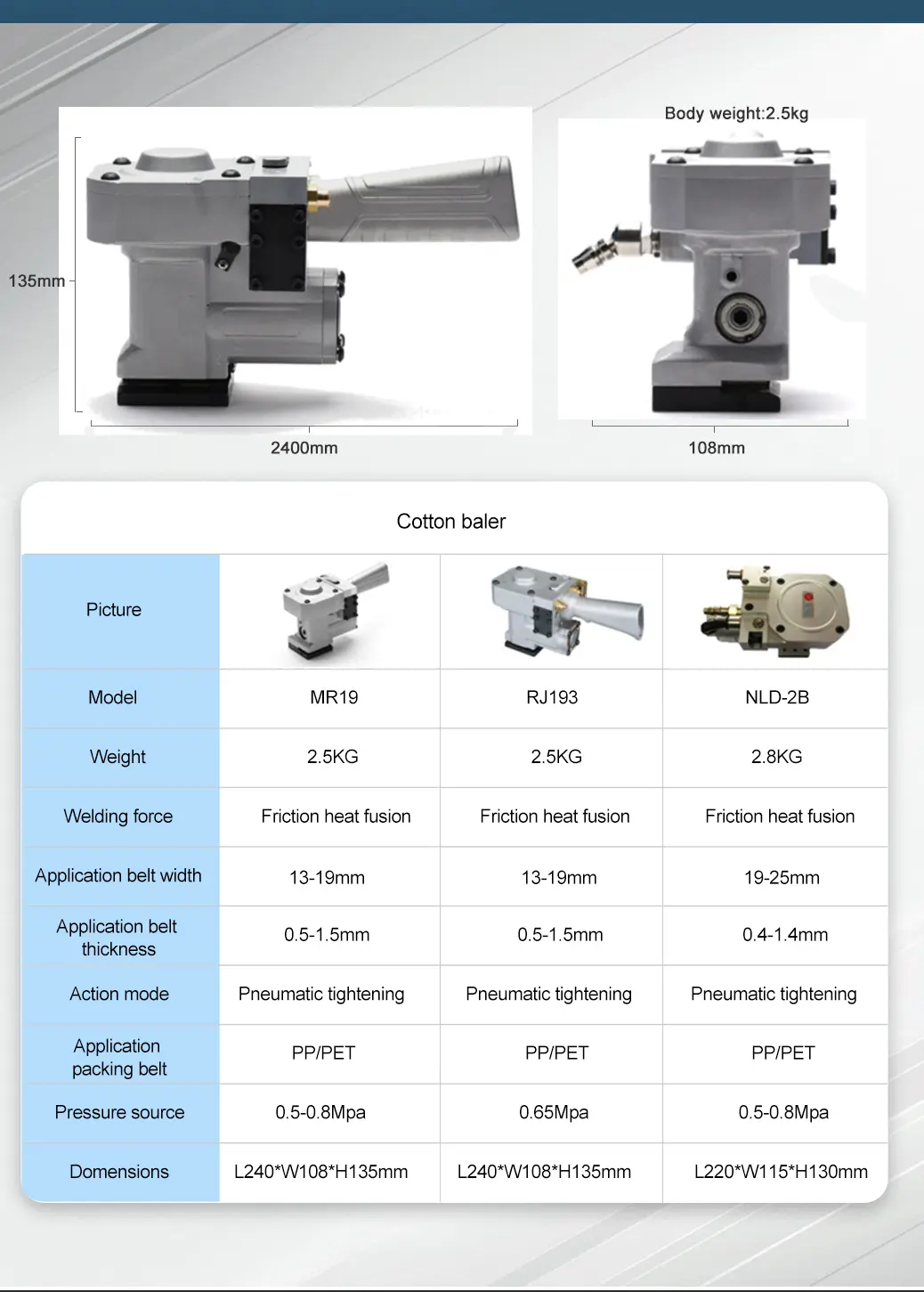 Body weight:2.5kg

135mm

2400mm

108mm

Cotton baler

| Picture | | | |
|---|---|---|---|
| Model | MR19 | RJ193 | NLD-2B |
| Weight | 2.5KG | 2.5KG | 2.8KG |
| Welding force | Friction heat fusion | Friction heat fusion | Friction heat fusion |
| Application belt width | 13-19mm | 13-19mm | 19-25mm |
| Application belt thickness | 0.5-1.5mm | 0.5-1.5mm | 0.4-1.4mm |
| Action mode | Pneumatic tightening | Pneumatic tightening | Pneumatic tightening |
| Application packing belt | PP/PET | PP/PET | PP/PET |
| Pressure source | 0.5-0.8Mpa | 0.65Mpa | 0.5-0.8Mpa |
| Domensions | L240*W108*H135mm | L240*W108*H135mm | L220*W115*H130mm |